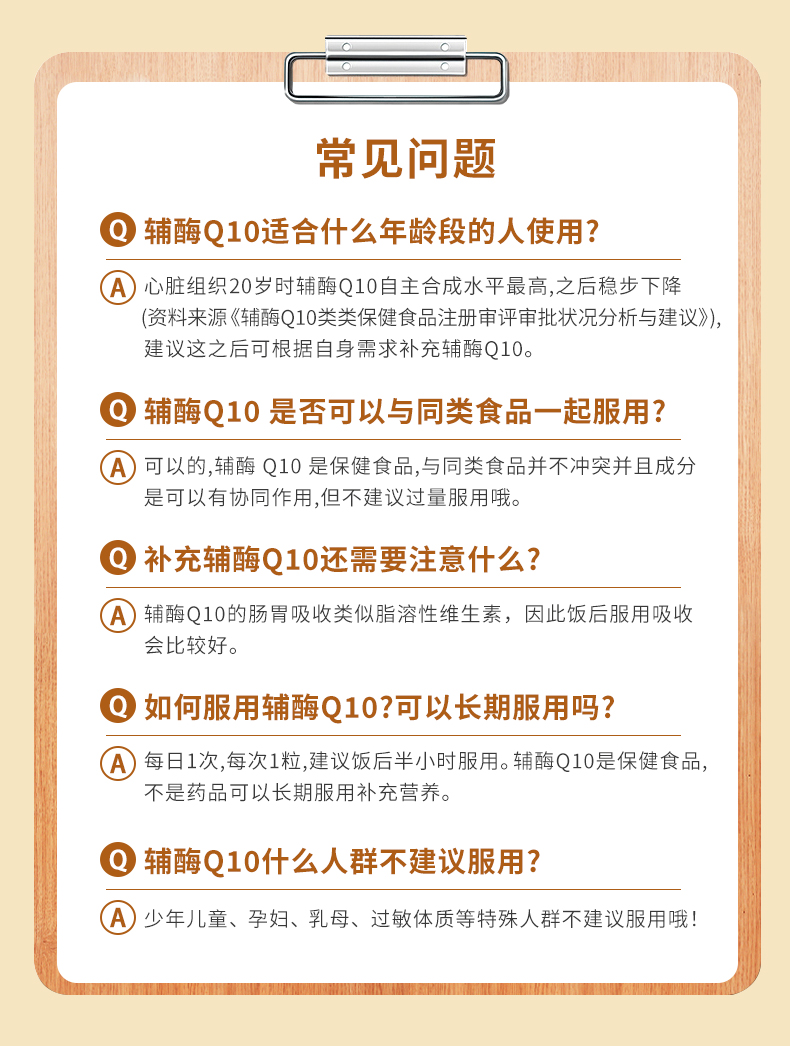 常见问题

Q 辅酶Q10适合什么年龄段的人使用?

A 心脏组织20岁时辅酶Q10自主合成水平最高,之后稳步下降(资料来源《辅酶Q10类类保健食品注册审评审批状况分析与建议》),建议这之后可根据自身需求补充辅酶Q10。

Q 辅酶Q10是否可以与同类食品一起服用?

A 可以的,辅酶Q10是保健食品,与同类食品并不冲突并且成分是可以有协同作用,但不建议过量服用哦。

Q 补充辅酶Q10还需要注意什么?

A 辅酶Q10的肠胃吸收类似脂溶性维生素，因此饭后服用吸收会比较好。

Q 如何服用辅酶Q10?可以长期服用吗?

A 每日1次,每次1粒,建议饭后半小时服用。辅酶Q10是保健食品,不是药品可以长期服用补充营养。

Q 辅酶Q10什么人群不建议服用?

A 少年儿童、孕妇、乳母、过敏体质等特殊人群不建议服用哦!